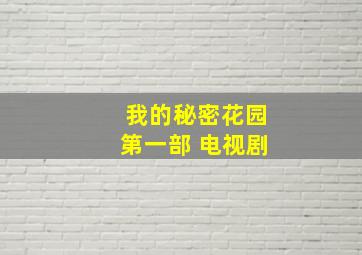 我的秘密花园
第一部 电视剧